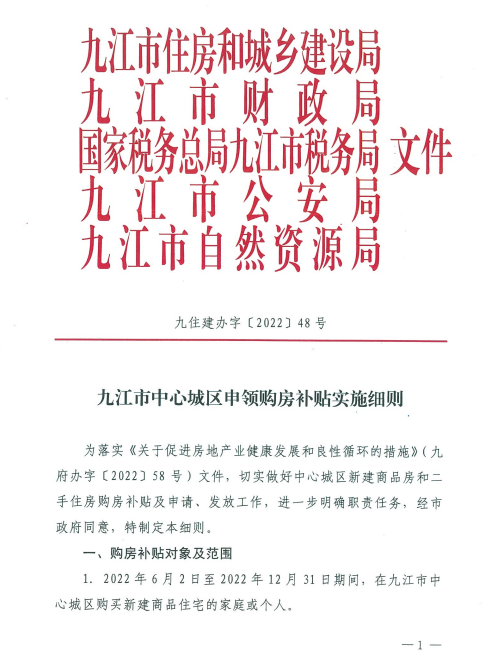 九江市住房和城乡建设局
九江市财政局
国家税务总局九江市税务局 文件
九江市公安局
九江市自然资源局

九住建办字〔2022〕48号

九江市中心城区申领购房补贴实施细则

为落实《关于促进房地产业健康发展和良性循环的措施》（九府办字〔2022〕58号）文件，切实做好中心城区新建商品房和二手住房购房补贴及申请、发放工作，进一步明确职责任务，经市政府同意，特制定本细则。

一、购房补贴对象及范围

1. 2022年6月2日至2022年12月31日期间，在九江市中心城区购买新建商品住宅的家庭或个人。

—1—